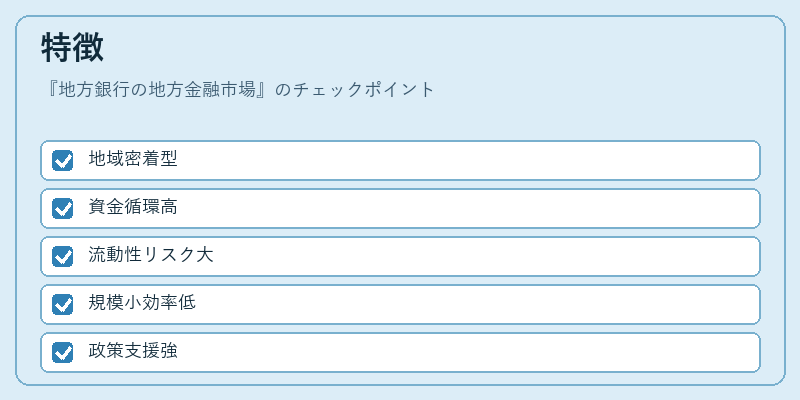 特徴

『地方銀行の地方金融市場』のチェックポイント

☑ 地域密着型
☑ 資金循環高
☑ 流動性リスク大
☑ 規模小効率低
☑ 政策支援強